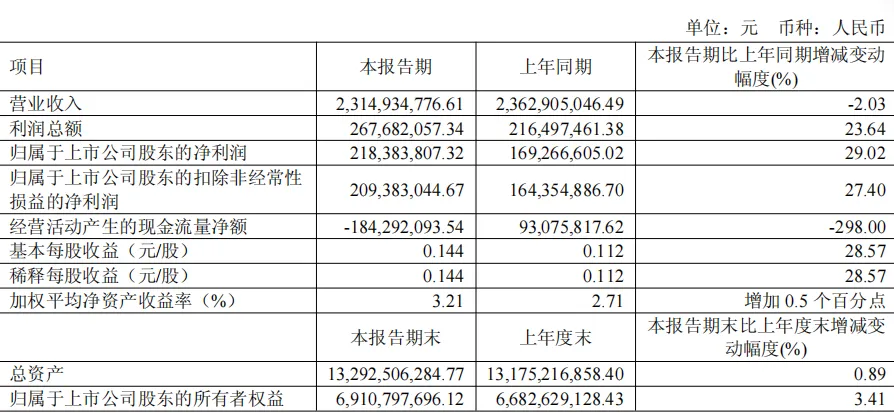 单位：元 币种：人民币

| 项目 | 本报告期 | 上年同期 | 本报告期比上年同期增减变动幅度(%) |
|---|---|---|---|
| 营业收入 | 2,314,934,776.61 | 2,362,905,046.49 | -2.03 |
| 利润总额 | 267,682,057.34 | 216,497,461.38 | 23.64 |
| 归属于上市公司股东的净利润 | 218,383,807.32 | 169,266,605.02 | 29.02 |
| 归属于上市公司股东的扣除非经常性损益的净利润 | 209,383,044.67 | 164,354,886.70 | 27.40 |
| 经营活动产生的现金流量净额 | -184,292,093.54 | 93,075,817.62 | -298.00 |
| 基本每股收益（元/股） | 0.144 | 0.112 | 28.57 |
| 稀释每股收益（元/股） | 0.144 | 0.112 | 28.57 |
| 加权平均净资产收益率（%） | 3.21 | 2.71 | 增加0.5个百分点 |
|  | 本报告期末 | 上年度末 | 本报告期末比上年度末增减变动幅度(%) |
| 总资产 | 13,292,506,284.77 | 13,175,216,858.40 | 0.89 |
| 归属于上市公司股东的所有者权益 | 6,910,797,696.12 | 6,682,629,128.43 | 3.41 |